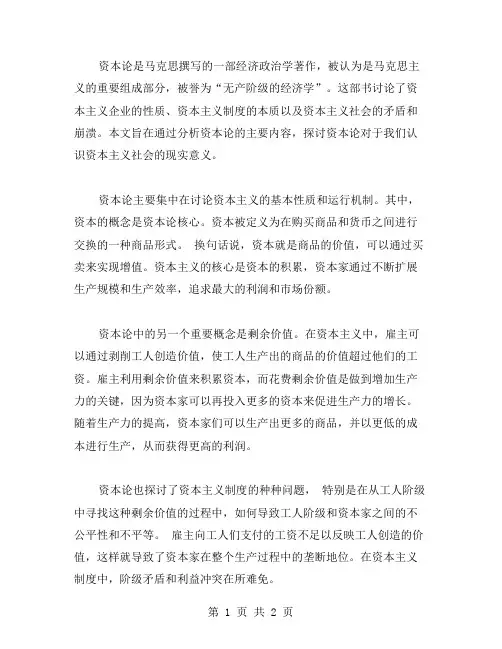 资本论是马克思撰写的一部经济政治学著作，被认为是马克思主义的重要组成部分，被誉为“无产阶级的经济学”。这部书讨论了资本主义企业的性质、资本主义制度的本质以及资本主义社会的矛盾和崩溃。本文旨在通过分析资本论的主要内容，探讨资本论对于我们认识资本主义社会的现实意义。

资本论主要集中在讨论资本主义的基本性质和运行机制。其中，资本的概念是资本论核心。资本被定义为在购买商品和货币之间进行交换的一种商品形式。 换句话说，资本就是商品的价值，可以通过买卖来实现增值。资本主义的核心是资本的积累，资本家通过不断扩展生产规模和生产效率，追求最大的利润和市场份额。

资本论中的另一个重要概念是剩余价值。在资本主义中，雇主可以通过剥削工人创造价值，使工人生产出的商品的价值超过他们的工资。雇主利用剩余价值来积累资本，而花费剩余价值是做到增加生产力的关键，因为资本家可以再投入更多的资本来促进生产力的增长。随着生产力的提高，资本家们可以生产出更多的商品，并以更低的成本进行生产，从而获得更高的利润。

资本论也探讨了资本主义制度的种种问题， 特别是在从工人阶级中寻找这种剩余价值的过程中，如何导致工人阶级和资本家之间的不公平性和不平等。 雇主向工人们支付的工资不足以反映工人创造的价值，这样就导致了资本家在整个生产过程中的垄断地位。在资本主义制度中，阶级矛盾和利益冲突在所难免。

第 1 页 共 2 页